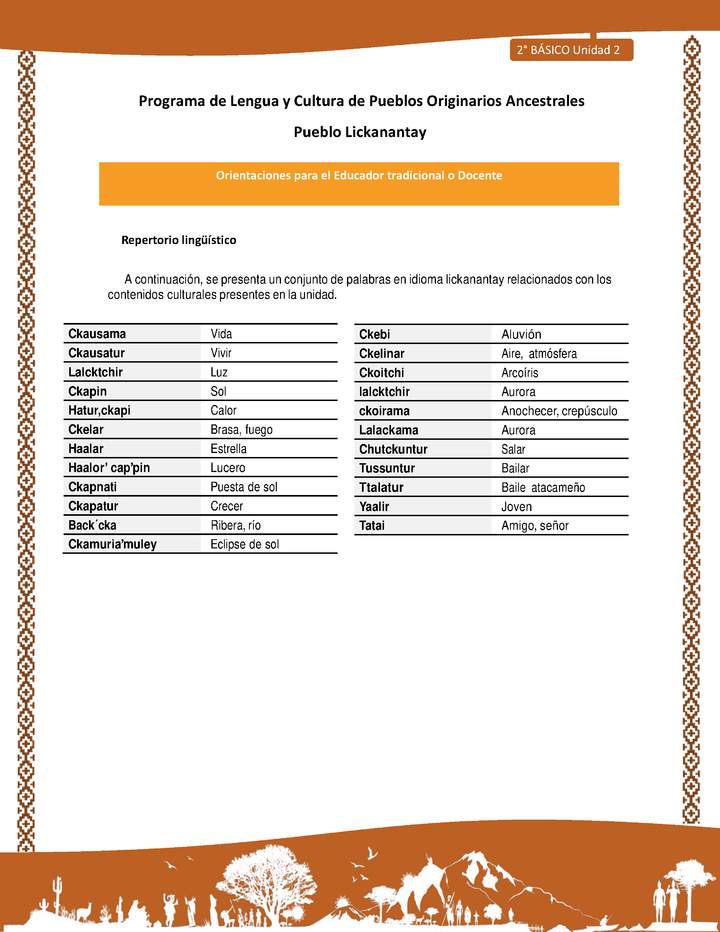 2° BÁSICO Unidad 2

Programa de Lengua y Cultura de Pueblos Originarios Ancestrales

Pueblo Lickanantay

Orientaciones para el Educador tradicional o Docente

Repertorio lingüístico

A continuación, se presenta un conjunto de palabras en idioma lickanantay relacionados con los contenidos culturales presentes en la unidad.

| Ckausama | Vida |
|---|---|
| Ckausatur | Vivir |
| Lalcktchir | Luz |
| Ckapin | Sol |
| Hatur,ckapi | Calor |
| Ckelar | Brasa, fuego |
| Haalar | Estrella |
| Haalor' cap'pin | Lucero |
| Ckapnati | Puesta de sol |
| Ckapatur | Crecer |
| Back´cka | Ribera, río |
| Ckamuria'muley | Eclipse de sol |

| Ckebi | Aluvión |
|---|---|
| Ckelinar | Aire, atmósfera |
| Ckoitchi | Arcoíris |
| lalcktchir | Aurora |
| ckoirama | Anochecer, crepúsculo |
| Lalackama | Aurora |
| Chutckuntur | Salar |
| Tussuntur | Bailar |
| Ttalatur | Baile atacameño |
| Yaalir | Joven |
| Tatai | Amigo, señor |